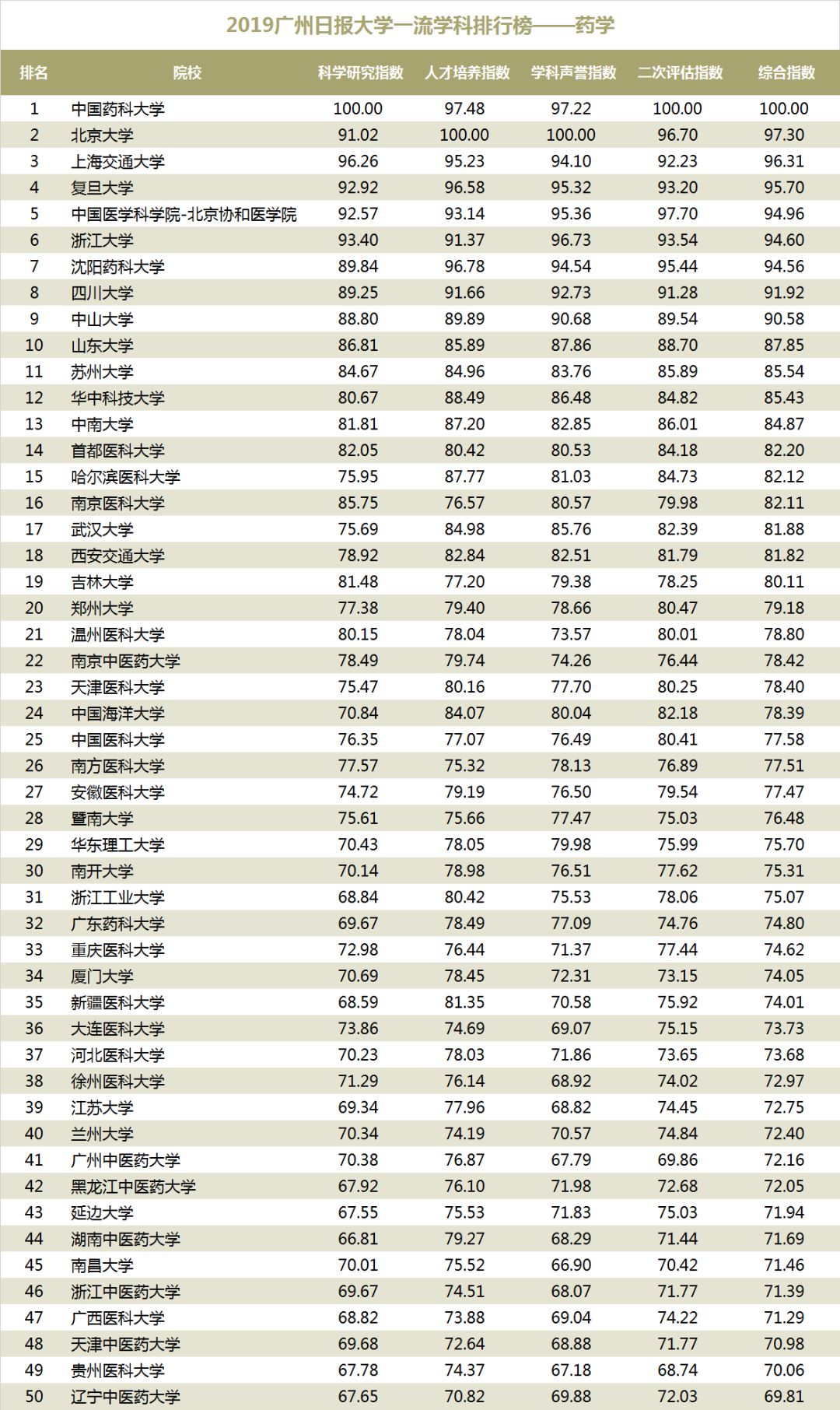 2019广州日报大学一流学科排行榜——药学

| 排名 | 院校 | 科学研究指数 | 人才培养指数 | 学科声誉指数 | 二次评估指数 | 综合指数 |
|---|---|---|---|---|---|---|
| 1 | 中国药科大学 | 100.00 | 97.48 | 97.22 | 100.00 | 100.00 |
| 2 | 北京大学 | 91.02 | 100.00 | 100.00 | 96.70 | 97.30 |
| 3 | 上海交通大学 | 96.26 | 95.23 | 94.10 | 92.23 | 96.31 |
| 4 | 复旦大学 | 92.92 | 96.58 | 95.32 | 93.20 | 95.70 |
| 5 | 中国医学科学院-北京协和医学院 | 92.57 | 93.14 | 95.36 | 97.70 | 94.96 |
| 6 | 浙江大学 | 93.40 | 91.37 | 96.73 | 93.54 | 94.60 |
| 7 | 沈阳药科大学 | 89.84 | 96.78 | 94.54 | 95.44 | 94.56 |
| 8 | 四川大学 | 89.25 | 91.66 | 92.73 | 91.28 | 91.92 |
| 9 | 中山大学 | 88.80 | 89.89 | 90.68 | 89.54 | 90.58 |
| 10 | 山东大学 | 86.81 | 85.89 | 87.86 | 88.70 | 87.85 |
| 11 | 苏州大学 | 84.67 | 84.96 | 83.76 | 85.89 | 85.54 |
| 12 | 华中科技大学 | 80.67 | 88.49 | 86.48 | 84.82 | 85.43 |
| 13 | 中南大学 | 81.81 | 87.20 | 82.85 | 86.01 | 84.87 |
| 14 | 首都医科大学 | 82.05 | 80.42 | 80.53 | 84.18 | 82.20 |
| 15 | 哈尔滨医科大学 | 75.95 | 87.77 | 81.03 | 84.73 | 82.12 |
| 16 | 南京医科大学 | 85.75 | 76.57 | 80.57 | 79.98 | 82.11 |
| 17 | 武汉大学 | 75.69 | 84.98 | 85.76 | 82.39 | 81.88 |
| 18 | 西安交通大学 | 78.92 | 82.84 | 82.51 | 81.79 | 81.82 |
| 19 | 吉林大学 | 81.48 | 77.20 | 79.38 | 78.25 | 80.11 |
| 20 | 郑州大学 | 77.38 | 79.40 | 78.66 | 80.47 | 79.18 |
| 21 | 温州医科大学 | 80.15 | 78.04 | 73.57 | 80.01 | 78.80 |
| 22 | 南京中医药大学 | 78.49 | 79.74 | 74.26 | 76.44 | 78.42 |
| 23 | 天津医科大学 | 75.47 | 80.16 | 77.70 | 80.25 | 78.40 |
| 24 | 中国海洋大学 | 70.84 | 84.07 | 80.04 | 82.18 | 78.39 |
| 25 | 中国医科大学 | 76.35 | 77.07 | 76.49 | 80.41 | 77.58 |
| 26 | 南方医科大学 | 77.57 | 75.32 | 78.13 | 76.89 | 77.51 |
| 27 | 安徽医科大学 | 74.72 | 79.19 | 76.50 | 79.54 | 77.47 |
| 28 | 暨南大学 | 75.61 | 75.66 | 77.47 | 75.03 | 76.48 |
| 29 | 华东理工大学 | 70.43 | 78.05 | 79.98 | 75.99 | 75.70 |
| 30 | 南开大学 | 70.14 | 78.98 | 76.51 | 77.62 | 75.31 |
| 31 | 浙江工业大学 | 68.84 | 80.42 | 75.53 | 78.06 | 75.07 |
| 32 | 广东药科大学 | 69.67 | 78.49 | 77.09 | 74.76 | 74.80 |
| 33 | 重庆医科大学 | 72.98 | 76.44 | 71.37 | 77.44 | 74.62 |
| 34 | 厦门大学 | 70.69 | 78.45 | 72.31 | 73.15 | 74.05 |
| 35 | 新疆医科大学 | 68.59 | 81.35 | 70.58 | 75.92 | 74.01 |
| 36 | 大连医科大学 | 73.86 | 74.69 | 69.07 | 75.15 | 73.73 |
| 37 | 河北医科大学 | 70.23 | 78.03 | 71.86 | 73.65 | 73.68 |
| 38 | 徐州医科大学 | 71.29 | 76.14 | 68.92 | 74.02 | 72.97 |
| 39 | 江苏大学 | 69.34 | 77.96 | 68.82 | 74.45 | 72.75 |
| 40 | 兰州大学 | 70.34 | 74.19 | 70.57 | 74.84 | 72.40 |
| 41 | 广州中医药大学 | 70.38 | 76.87 | 67.79 | 69.86 | 72.16 |
| 42 | 黑龙江中医药大学 | 67.92 | 76.10 | 71.98 | 72.68 | 72.05 |
| 43 | 延边大学 | 67.55 | 75.53 | 71.83 | 75.03 | 71.94 |
| 44 | 湖南中医药大学 | 66.81 | 79.27 | 68.29 | 71.44 | 71.69 |
| 45 | 南昌大学 | 70.01 | 75.52 | 66.90 | 70.42 | 71.46 |
| 46 | 浙江中医药大学 | 69.67 | 74.51 | 68.07 | 71.77 | 71.39 |
| 47 | 广西医科大学 | 68.82 | 73.88 | 69.04 | 74.22 | 71.29 |
| 48 | 天津中医药大学 | 69.68 | 72.64 | 68.88 | 71.77 | 70.98 |
| 49 | 贵州医科大学 | 67.78 | 74.37 | 67.18 | 68.74 | 70.06 |
| 50 | 辽宁中医药大学 | 67.65 | 70.82 | 69.88 | 72.03 | 69.81 |